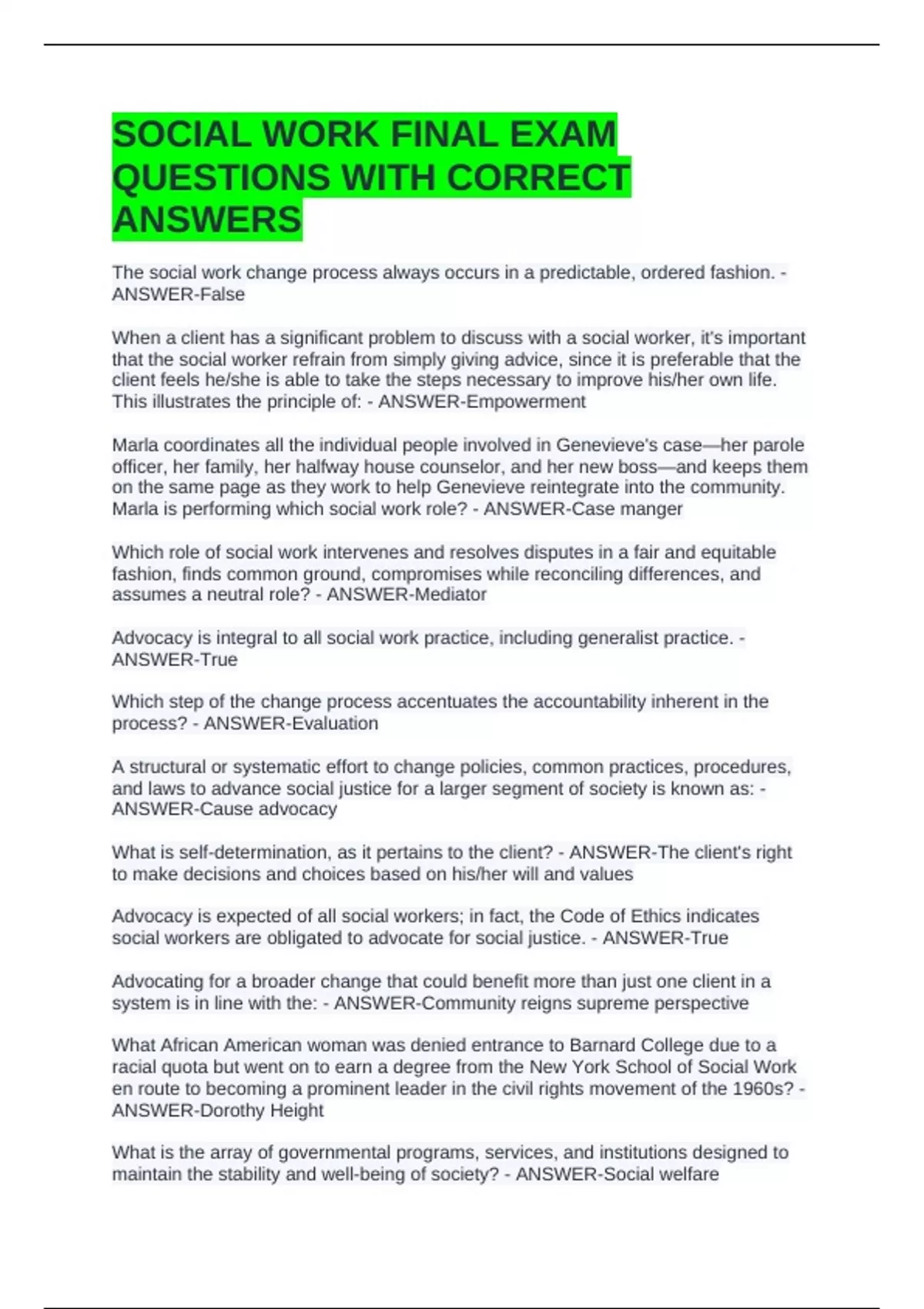 SOCIAL WORK FINAL EXAM QUESTIONS WITH CORRECT ANSWERS

The social work change process always occurs in a predictable, ordered fashion. - ANSWER-False

When a client has a significant problem to discuss with a social worker, it's important that the social worker refrain from simply giving advice, since it is preferable that the client feels he/she is able to take the steps necessary to improve his/her own life. This illustrates the principle of: - ANSWER-Empowerment

Marla coordinates all the individual people involved in Genevieve's case—her parole officer, her family, her halfway house counselor, and her new boss—and keeps them on the same page as they work to help Genevieve reintegrate into the community. Marla is performing which social work role? - ANSWER-Case manger

Which role of social work intervenes and resolves disputes in a fair and equitable fashion, finds common ground, compromises while reconciling differences, and assumes a neutral role? - ANSWER-Mediator

Advocacy is integral to all social work practice, including generalist practice. - ANSWER-True

Which step of the change process accentuates the accountability inherent in the process? - ANSWER-Evaluation

A structural or systematic effort to change policies, common practices, procedures, and laws to advance social justice for a larger segment of society is known as: - ANSWER-Cause advocacy

What is self-determination, as it pertains to the client? - ANSWER-The client's right to make decisions and choices based on his/her will and values

Advocacy is expected of all social workers; in fact, the Code of Ethics indicates social workers are obligated to advocate for social justice. - ANSWER-True

Advocating for a broader change that could benefit more than just one client in a system is in line with the: - ANSWER-Community reigns supreme perspective

What African American woman was denied entrance to Barnard College due to a racial quota but went on to earn a degree from the New York School of Social Work en route to becoming a prominent leader in the civil rights movement of the 1960s? - ANSWER-Dorothy Height

What is the array of governmental programs, services, and institutions designed to maintain the stability and well-being of society? - ANSWER-Social welfare